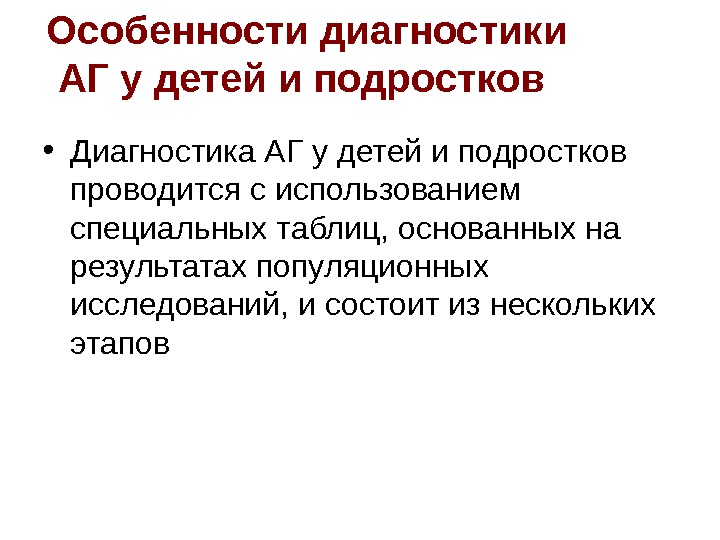 Особенности диагностики
АГ у детей и подростков

• Диагностика АГ у детей и подростков проводится с использованием специальных таблиц, основанных на результатах популяционных исследований, и состоит из нескольких этапов